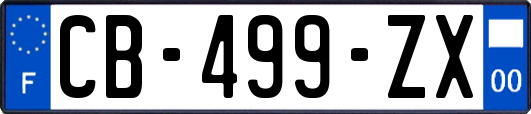 F
CB-499-ZX
00